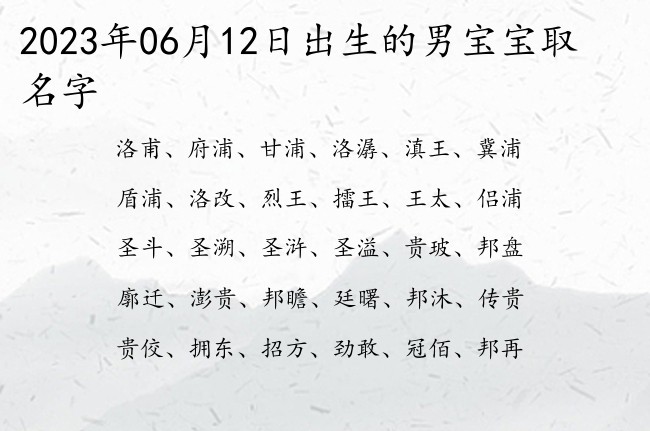 2023年06月12日出生的男宝宝取名字

洛甫、府浦、甘浦、洛潺、滇王、冀浦

盾浦、洛改、烈王、擂王、王太、侣浦

圣斗、圣溯、圣浒、圣溢、贵玻、邦盘

廓迁、澎贵、邦瞻、廷曙、邦沐、传贵

贵佼、拥东、招方、劲敢、冠佰、邦再